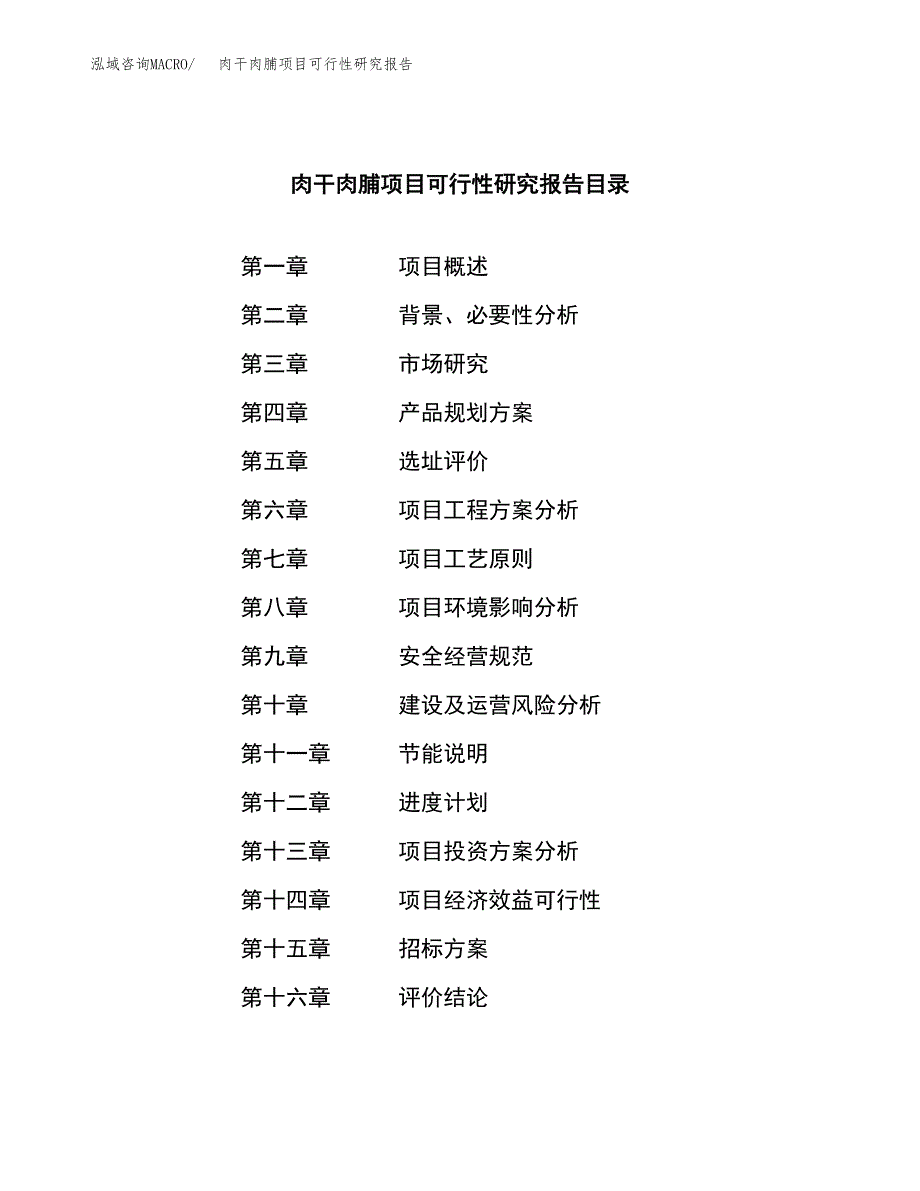 泓域咨询MACRO/　肉干肉脯项目可行性研究报告

肉干肉脯项目可行性研究报告目录

第一章　项目概述
第二章　背景、必要性分析
第三章　市场研究
第四章　产品规划方案
第五章　选址评价
第六章　项目工程方案分析
第七章　项目工艺原则
第八章　项目环境影响分析
第九章　安全经营规范
第十章　建设及运营风险分析
第十一章　节能说明
第十二章　进度计划
第十三章　项目投资方案分析
第十四章　项目经济效益可行性
第十五章　招标方案
第十六章　评价结论